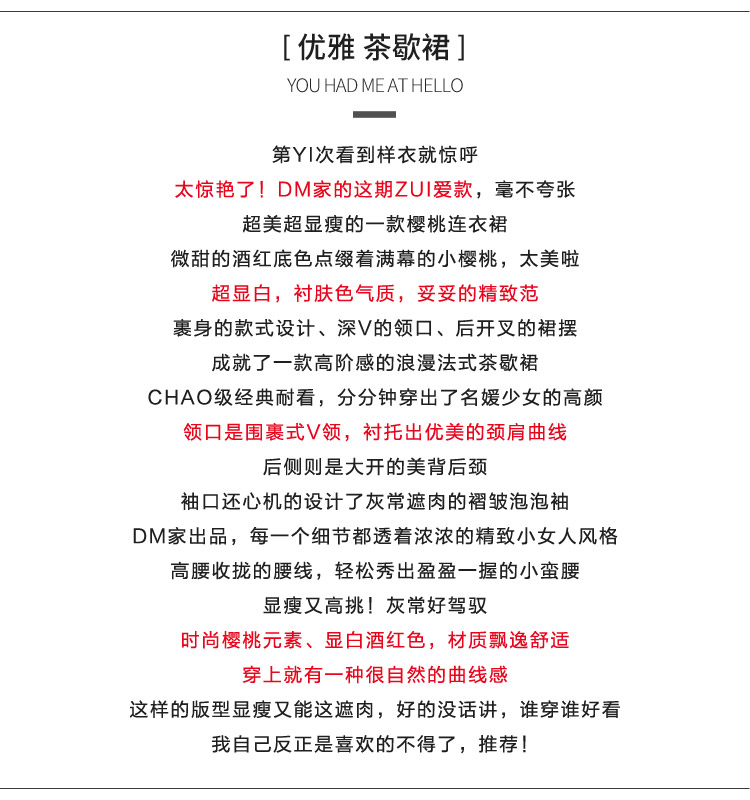 [ 优雅 茶歇裙 ]

YOU HAD ME AT HELLO

第YI次看到样衣就惊呼
太惊艳了！DM家的这期ZUI爱款，毫不夸张
超美超显瘦的一款樱桃连衣裙
微甜的酒红底色点缀着满幕的小樱桃，太美啦
超显白，衬肤色气质，妥妥的精致范
裹身的款式设计、深V的领口、后开叉的裙摆
成就了一款高阶感的浪漫法式茶歇裙
CHAO级经典耐看，分分钟穿出了名媛少女的高颜
领口是围裹式V领，衬托出优美的颈肩曲线
后侧则是大开的美背后颈
袖口还心机的设计了灰常遮肉的褶皱泡泡袖
DM家出品，每一个细节都透着浓浓的精致小女人风格
高腰收拢的腰线，轻松秀出盈盈一握的小蛮腰
显瘦又高挑！灰常好驾驭
时尚樱桃元素、显白酒红色，材质飘逸舒适
穿上就有一种很自然的曲线感
这样的版型显瘦又能这遮肉，好的没话讲，谁穿谁好看
我自己反正是喜欢的不得了，推荐！